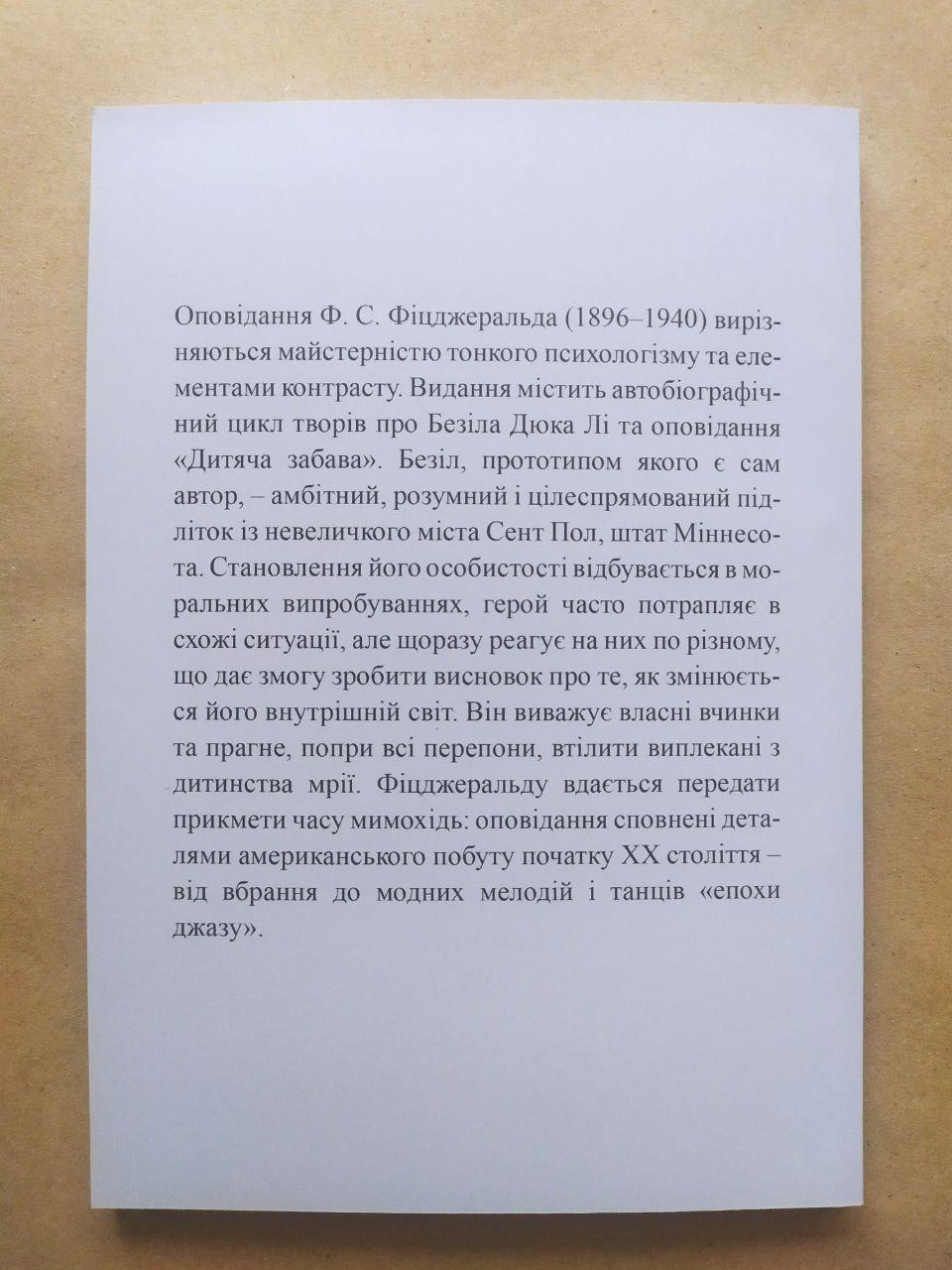 Оповідання Ф. С. Фіцджеральда (1896–1940) вирізняються майстерністю тонкого психологізму та елементами контрасту. Видання містить автобіографічний цикл творів про Безіла Дюка Лі та оповідання «Дитяча забава». Безіл, прототипом якого є сам автор, – амбітний, розумний і цілеспрямований підліток із невеличкого міста Сент Пол, штат Міннесота. Становлення його особистості відбувається в моральних випробуваннях, герой часто потрапляє в схожі ситуації, але щоразу реагує на них по різному, що дає змогу зробити висновок про те, як змінюється його внутрішній світ. Він виважує власні вчинки та прагне, попри всі перепони, втілити виплекані з дитинства мрії. Фіцджеральду вдається передати прикмети часу мимохідь: оповідання сповнені деталями американського побуту початку XX століття – від вбрання до модних мелодій і танців «епохи джазу».